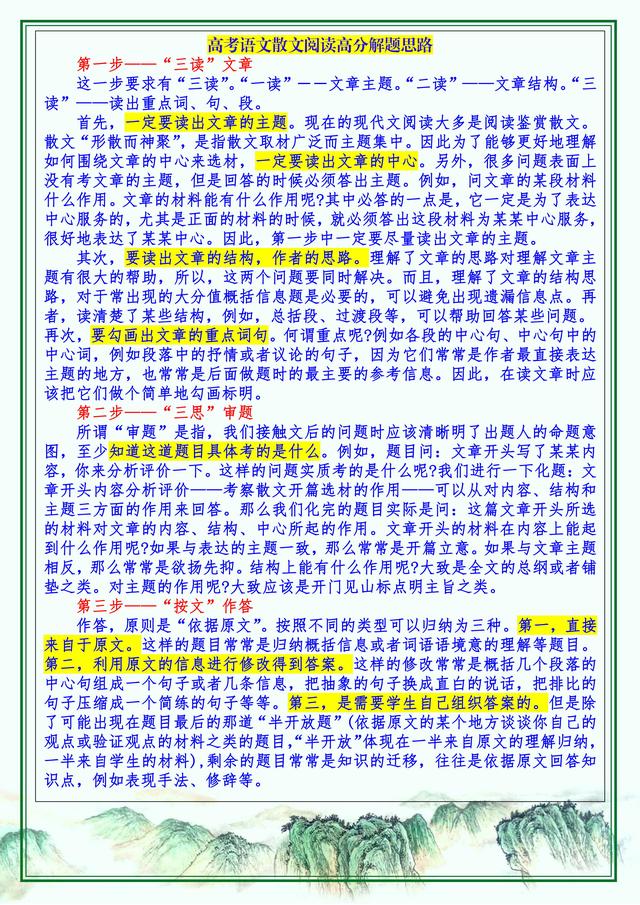 高考语文散文阅读高分解题思路

第一步——“三读”文章

这一步要求有“三读”。“一读”——文章主题。“二读”——文章结构。“三读”——读出重点词、句、段。

首先，一定要读出文章的主题。现在的现代文阅读大多是阅读鉴赏散文。散文“形散而神聚”，是指散文取材广泛而主题集中。因此为了能够更好地理解如何围绕文章的中心来选材，一定要读出文章的中心。另外，很多问题表面上没有考文章的主题，但是回答的时候必须答出主题。例如，问文章的某段材料什么作用。文章的材料能有什么作用呢?其中必答的一点是，它一定是为了表达中心服务的，尤其是正面的材料的时候，就必须答出这段材料为某某中心服务，很好地表达了某某中心。因此，第一步中一定要尽量读出文章的主题。

其次，要读出文章的结构，作者的思路。理解了文章的思路对理解文章主题有很大的帮助，所以，这两个问题要同时解决。而且，理解了文章的结构思路，对于常出现的大分值概括信息题是必要的，可以避免出现遗漏信息点。再者，读清楚了某些结构，例如，总括段、过渡段等，可以帮助回答某些问题。再次，要勾画出文章的重点词句。何谓重点呢?例如各段的中心句、中心句中的中心词，例如段落中的抒情或者议论的句子，因为它们常常是作者最直接表达主题的地方，也常常是后面做题时的最主要的参考信息。因此，在读文章时应该把它们做个简单地勾画标明。

第二步——“三思”审题

所谓“审题”是指，我们接触文后的问题时应该清晰明了出题人的命题意图，至少知道这道题目具体考的是什么。例如，题目问：文章开头写了某某内容，你来分析评价一下。这样的问题实质考的是什么呢?我们进行一下化题：文章开头内容分析评价——考察散文开篇选材的作用——可以从对内容、结构和主题三方面的作用来回答。那么我们化完的题目实际是问：这篇文章开头所选的材料对文章的内容、结构、中心所起的作用。文章开头的材料在内容上能起到什么作用呢?如果与表达的主题一致，那么常常是开篇立意。如果与文章主题相反，那么常常是欲扬先抑。结构上能有什么作用呢?大致是全文的总纲或者铺垫之类。对主题的作用呢?大致应该是开门见山标点明主旨之类。

第三步——“按文”作答

作答，原则是“依据原文”。按照不同的类型可以归纳为三种。第一，直接来自于原文。这样的题目常常是归纳概括信息或者词语语境意的理解等题目。第二，利用原文的信息进行修改得到答案。这样的修改常常是概括几个段落的中心句组成一个句子或者几条信息，把抽象的句子换成直白的说话，把排比的句子压缩成一个简练的句子等等。第三，是需要学生自己组织答案的。但是除了可能出现在题目最后的那道“半开放题”(依据原文的某个地方谈谈你自己的观点或验证观点的材料之类的题目,“半开放”体现在一半来自原文的理解归纳，一半来自学生的材料),剩余的题目常常是知识的迁移，往往是依据原文回答知识点，例如表现手法、修辞等。